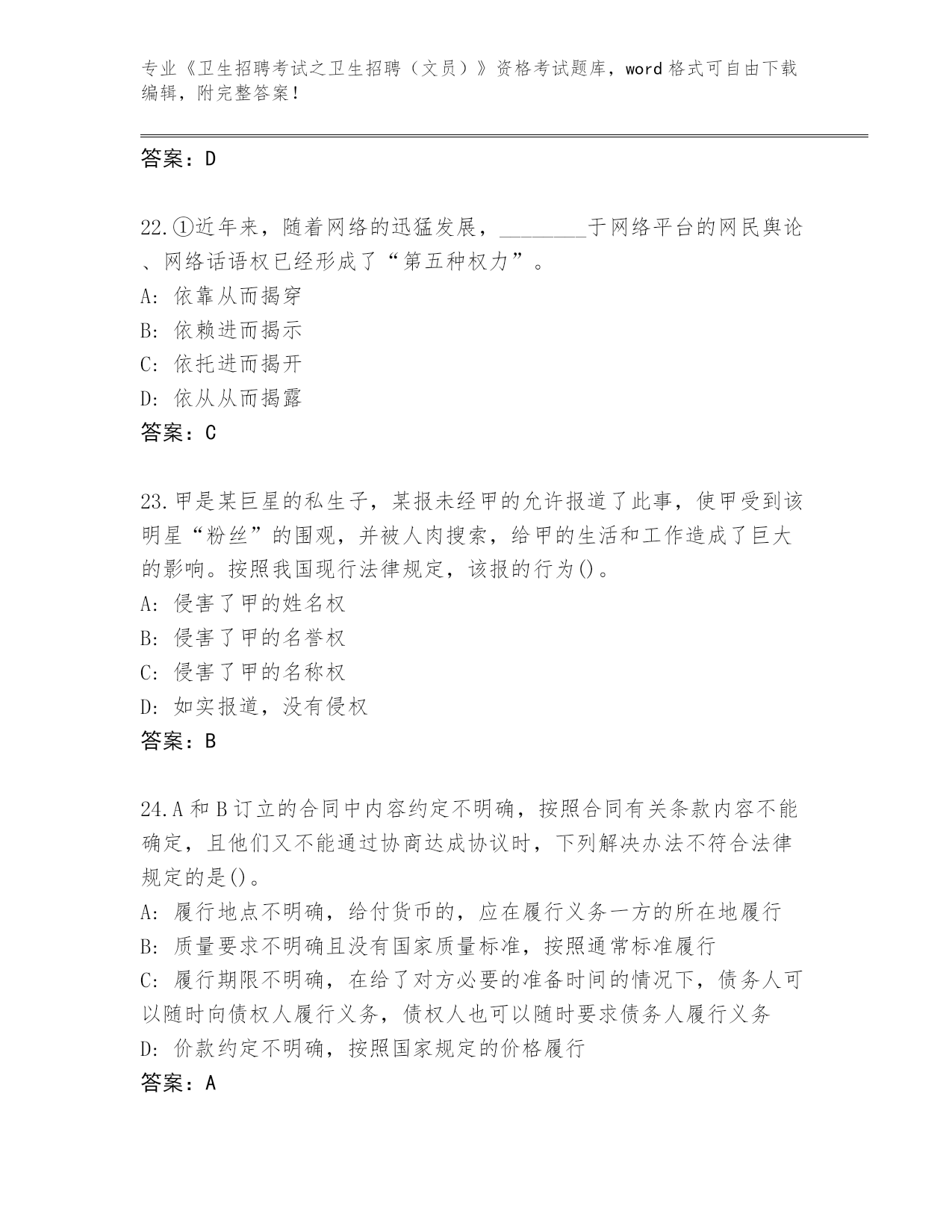 专业《卫生招聘考试之卫生招聘（文员）》资格考试题库，word 格式可自由下载编辑，附完整答案！

答案：D

22.①近年来，随着网络的迅猛发展，________于网络平台的网民舆论、网络话语权已经形成了“第五种权力”。
A: 依靠从而揭穿
B: 依赖进而揭示
C: 依托进而揭开
D: 依从从而揭露
答案：C

23.甲是某巨星的私生子，某报未经甲的允许报道了此事，使甲受到该明星“粉丝”的围观，并被人肉搜索，给甲的生活和工作造成了巨大的影响。按照我国现行法律规定，该报的行为()。
A: 侵害了甲的姓名权
B: 侵害了甲的名誉权
C: 侵害了甲的名称权
D: 如实报道，没有侵权
答案：B

24.A 和 B 订立的合同中内容约定不明确，按照合同有关条款内容不能确定，且他们又不能通过协商达成协议时，下列解决办法不符合法律规定的是()。
A: 履行地点不明确，给付货币的，应在履行义务一方的所在地履行
B: 质量要求不明确且没有国家质量标准，按照通常标准履行
C: 履行期限不明确，在给了对方必要的准备时间的情况下，债务人可以随时向债权人履行义务，债权人也可以随时要求债务人履行义务
D: 价款约定不明确，按照国家规定的价格履行
答案：A